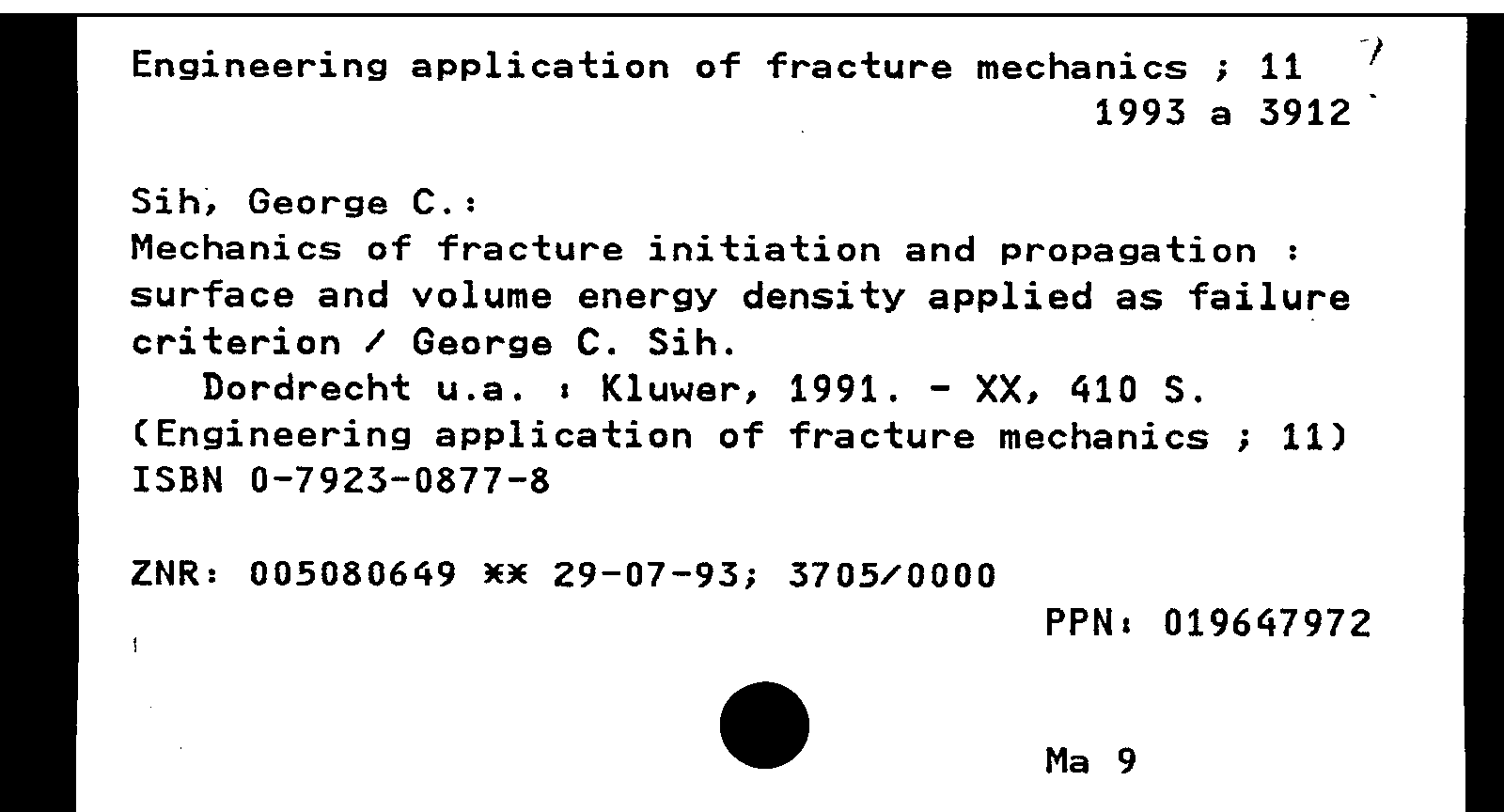 Engineering application of fracture mechanics ; 11
1993 a 3912

Sih, George C.:
Mechanics of fracture initiation and propagation : surface and volume energy density applied as failure criterion / George C. Sih.
Dordrecht u.a. : Kluwer, 1991. - XX, 410 S.
(Engineering application of fracture mechanics ; 11)
ISBN 0-7923-0877-8

ZNR: 005080649 ** 29-07-93; 3705/0000
PPN: 019647972

Ma 9